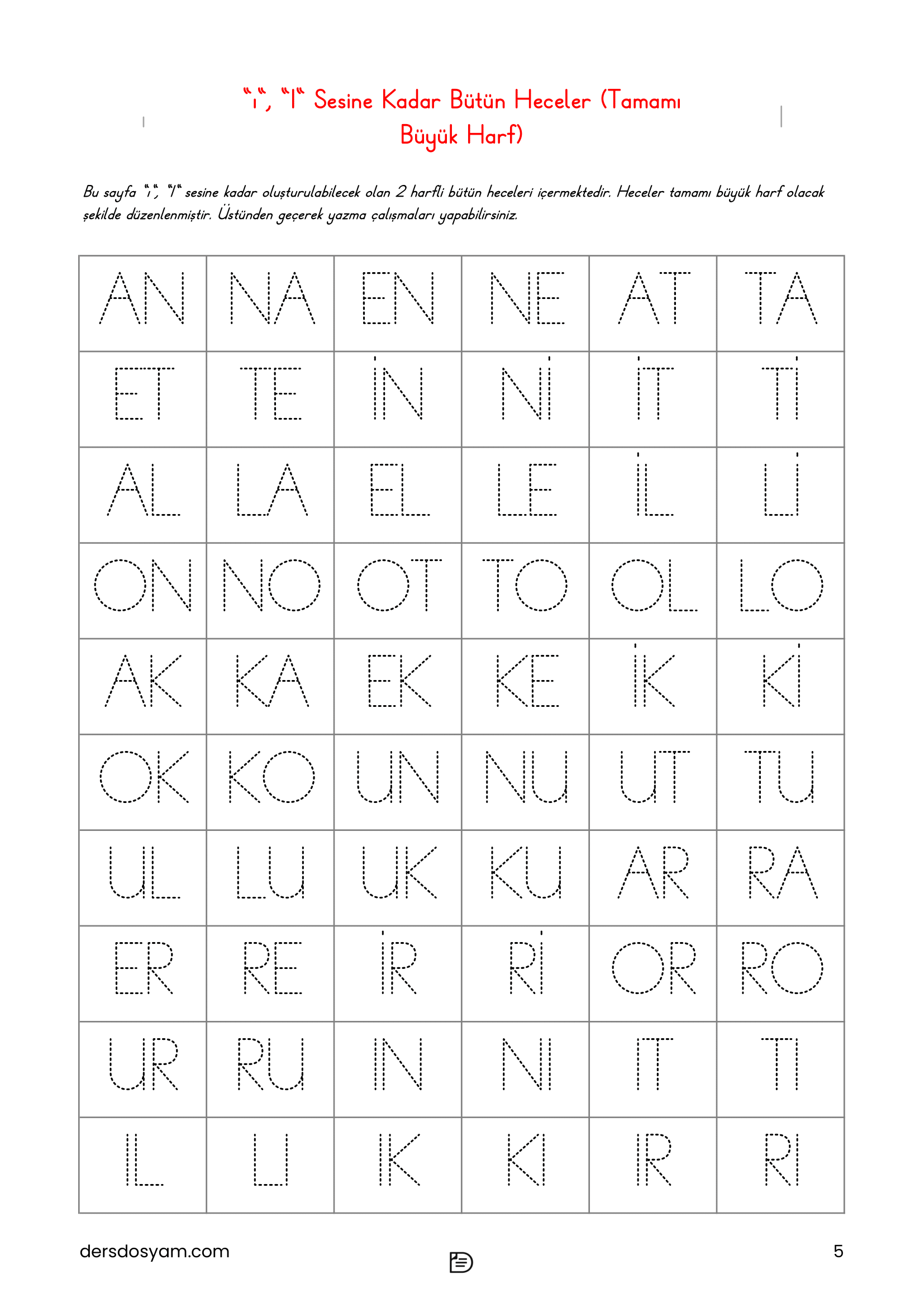 "ı", "I" Sesine Kadar Bütün Heceler (Tamamı Büyük Harf)

Bu sayfa "ı", "I" sesine kadar oluşturulabilecek olan 2 harfli bütün heceleri içermektedir. Heceler tamamı büyük harf olacak şekilde düzenlenmiştir. Üstünden geçerek yazma çalışmaları yapabilirsiniz.

| AN | NA | EN | NE | AT | TA |
|---|---|---|---|---|---|
| ET | TE | İN | Nİ | İT | Tİ |
| AL | LA | EL | LE | İL | Lİ |
| ON | NO | OT | TO | OL | LO |
| AK | KA | EK | KE | İK | Kİ |
| OK | KO | UN | NU | UT | TU |
| UL | LU | UK | KU | AR | RA |
| ER | RE | İR | Rİ | OR | RO |
| UR | RU | IN | NI | IT | TI |
| IL | LI | IK | KI | IR | RI |

dersdosyam.com

5